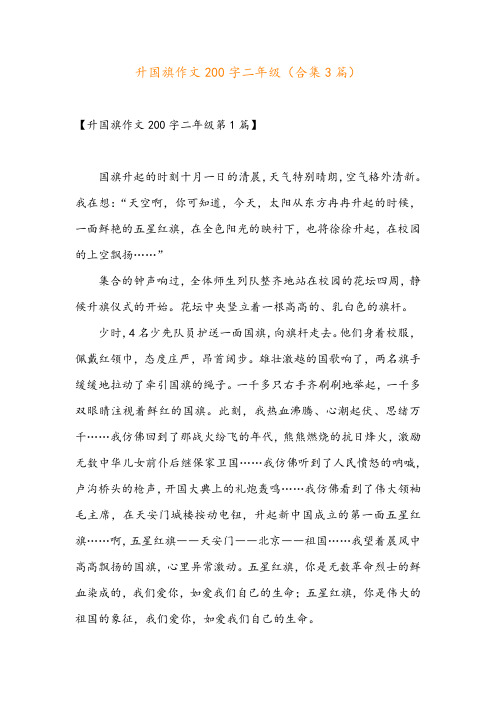 升国旗作文200字二年级（合集3篇）

【升国旗作文200字二年级第1篇】

国旗升起的时刻十月一日的清晨，天气特别晴朗，空气格外清新。我在想：“天空啊，你可知道，今天，太阳从东方冉冉升起的时候，一面鲜艳的五星红旗，在金色阳光的映衬下，也将徐徐升起，在校园的上空飘扬……”

集合的钟声响过，全体师生列队整齐地站在校园的花坛四周，静候升旗仪式的开始。花坛中央竖立着一根高高的、乳白色的旗杆。

少时，4名少先队员护送一面国旗，向旗杆走去。他们身着校服，佩戴红领巾，态度庄严，昂首阔步。雄壮激越的国歌响了，两名旗手缓缓地拉动了牵引国旗的绳子。一千多只右手齐刷刷地举起，一千多双眼睛注视着鲜红的国旗。此刻，我热血沸腾、心潮起伏、思绪万千……我仿佛回到了那战火纷飞的年代，熊熊燃烧的抗日烽火，激励无数中华儿女前仆后继保家卫国……我仿佛听到了人民愤怒的呐喊，卢沟桥头的枪声，开国大典上的礼炮轰鸣……我仿佛看到了伟大领袖毛主席，在天安门城楼按动电钮，升起新中国成立的第一面五星红旗……啊，五星红旗——天安门——北京——祖国……我望着晨风中高高飘扬的国旗，心里异常激动。五星红旗，你是无数革命烈士的鲜血染成的，我们爱你，如爱我们自己的生命；五星红旗，你是伟大的祖国的象征，我们爱你，如爱我们自己的生命。